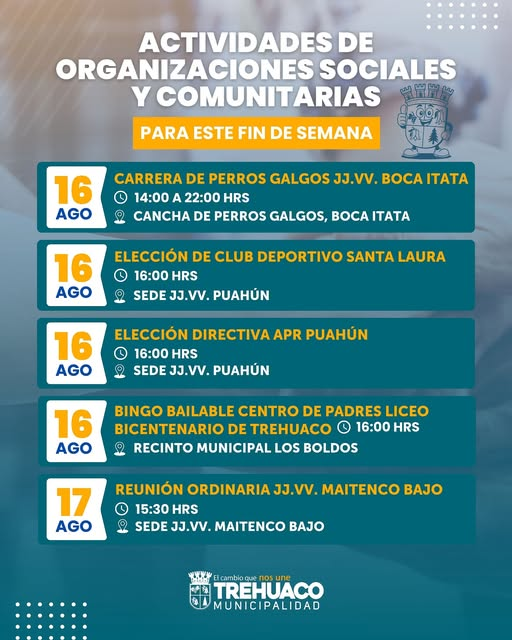 ACTIVIDADES DE ORGANIZACIONES SOCIALES Y COMUNITARIAS

PARA ESTE FIN DE SEMANA

16 AGO
CARRERA DE PERROS GALGOS JJ.VV. BOCA ITATA
14:00 A 22:00 HRS
CANCHA DE PERROS GALGOS, BOCA ITATA

16 AGO
ELECCIÓN DE CLUB DEPORTIVO SANTA LAURA
16:00 HRS
SEDE JJ.VV. PUAHÚN

16 AGO
ELECCIÓN DIRECTIVA APR PUAHÚN
16:00 HRS
SEDE JJ.VV. PUAHÚN

16 AGO
BINGO BAILABLE CENTRO DE PADRES LICEO BICENTENARIO DE TREHUACO 16:00 HRS
RECINTO MUNICIPAL LOS BOLDOS

17 AGO
REUNIÓN ORDINARIA JJ.VV. MAITENCO BAJO
15:30 HRS
SEDE JJ.VV. MAITENCO BAJO

El cambio que nos une
TREHUACO
MUNICIPALIDAD